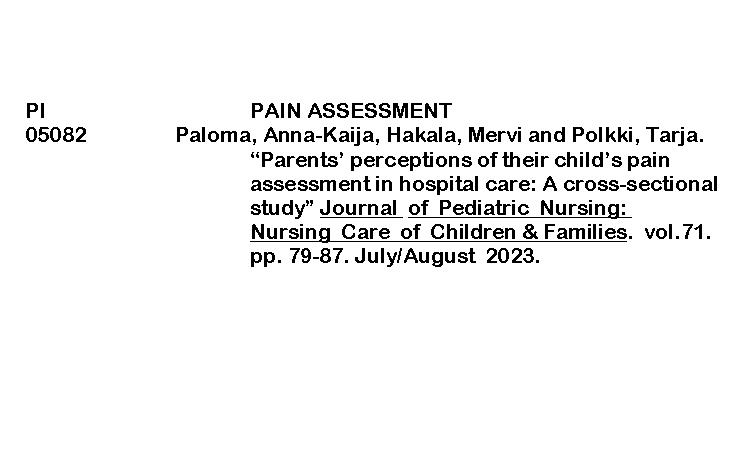 PI
PAIN ASSESSMENT

05082
Paloma, Anna-Kaija, Hakala, Mervi and Polkki, Tarja. "Parents' perceptions of their child's pain assessment in hospital care: A cross-sectional study" Journal of Pediatric Nursing: Nursing Care of Children & Families. vol.71. pp. 79-87. July/August 2023.